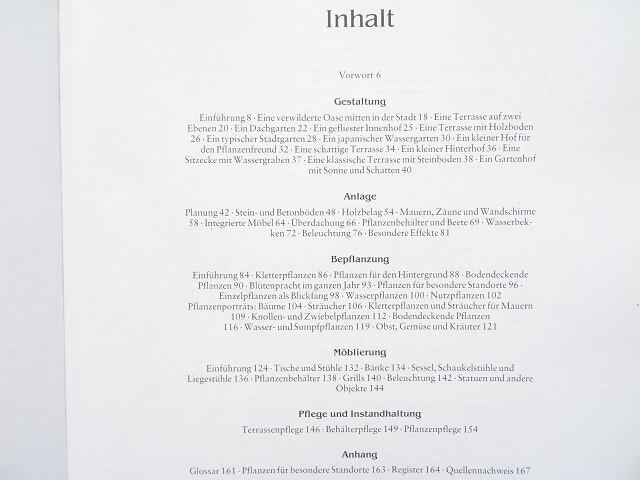 Inhalt

Vorwort 6

Gestaltung

Einführung 8 · Eine verwilderte Oase mitten in der Stadt 18 · Eine Terrasse auf zwei Ebenen 20 · Ein Dachgarten 22 · Ein gefliester Innenhof 25 · Eine Terrasse mit Holzboden 26 · Ein typischer Stadtgarten 28 · Ein japanischer Wassergarten 30 · Ein kleiner Hof für den Pflanzenfreund 32 · Eine schattige Terrasse 34 · Ein kleiner Hinterhof 36 · Eine Sitzecke mit Wassergraben 37 · Eine klassische Terrasse mit Steinboden 38 · Ein Gartenhof mit Sonne und Schatten 40

Anlage

Planung 42 · Stein- und Betonböden 48 · Holzbelag 54 · Mauern, Zäune und Wandschirme 58 · Integrierte Möbel 64 · Überdachung 66 · Pflanzenbehälter und Beete 69 · Wasserbekken 72 · Beleuchtung 76 · Besondere Effekte 81

Bepflanzung

Einführung 84 · Kletterpflanzen 86 · Pflanzen für den Hintergrund 88 · Bodendeckende Pflanzen 90 · Blütenpracht im ganzen Jahr 93 · Pflanzen für besondere Standorte 96 · Einzelpflanzen als Blickfang 98 · Wasserpflanzen 100 · Nutzpflanzen 102 Pflanzenporträts: Bäume 104 · Sträucher 106 · Kletterpflanzen und Sträucher für Mauern 109 · Knollen- und Zwiebelpflanzen 112 · Bodendeckende Pflanzen 116 · Wasser- und Sumpfpflanzen 119 · Obst, Gemüse und Kräuter 121

Möblierung

Einführung 124 · Tische und Stühle 132 · Bänke 134 · Sessel, Schaukelstühle und Liegestühle 136 · Pflanzenbehälter 138 · Grills 140 · Beleuchtung 142 · Statuen und andere Objekte 144

Pflege und Instandhaltung

Terrassenpflege 146 · Behälterpflege 149 · Pflanzenpflege 154

Anhang

Glossar 161 · Pflanzen für besondere Standorte 163 · Register 164 · Quellennachweis 167